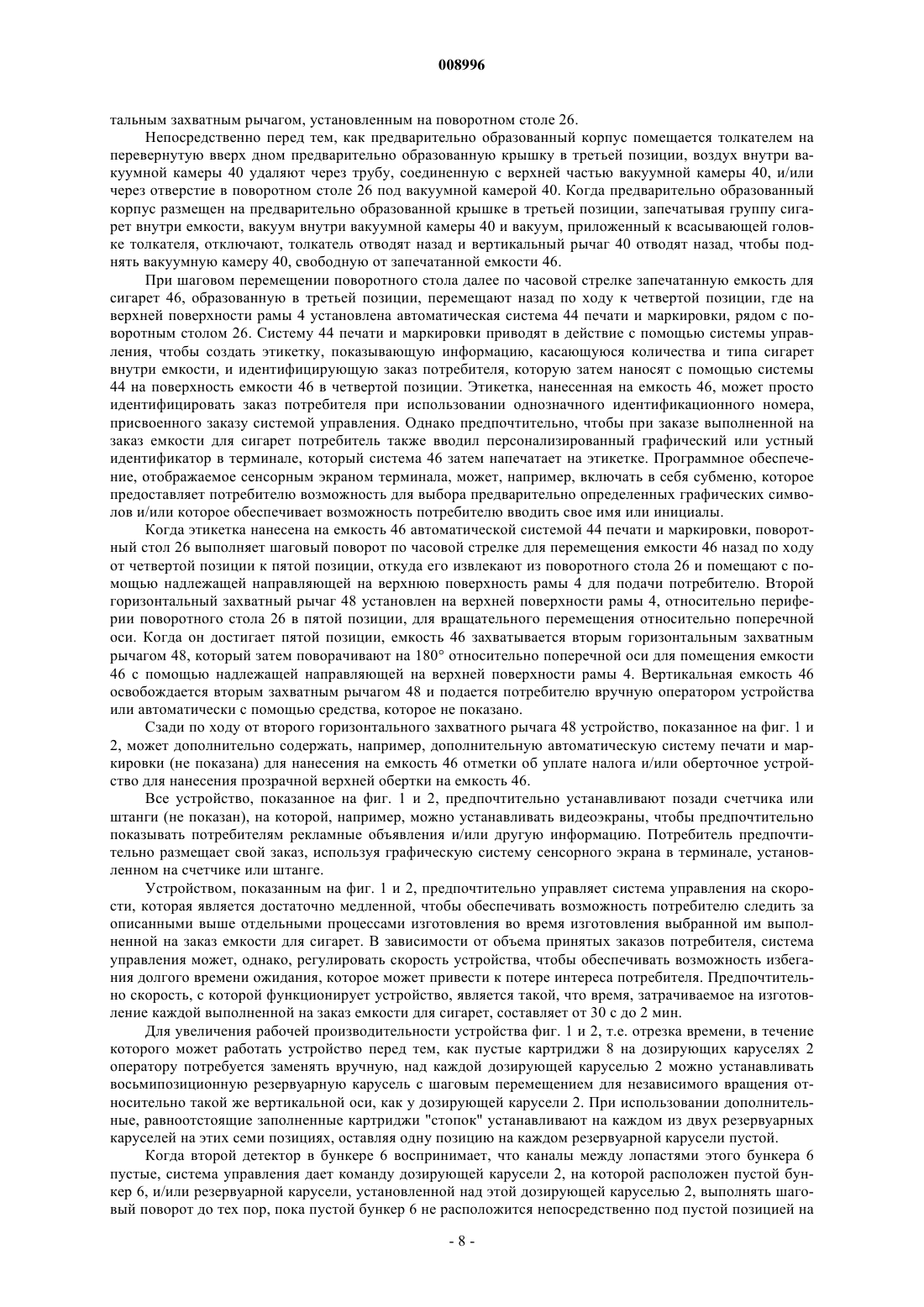 008996

тальным захватным рычагом, установленным на поворотном столе 26.

Непосредственно перед тем, как предварительно образованный корпус помещается толкателем на перевернутую вверх дном предварительно образованную крышку в третьей позиции, воздух внутри вакуумной камеры 40 удаляют через трубу, соединенную с верхней частью вакуумной камеры 40, и/или через отверстие в поворотном столе 26 под вакуумной камерой 40. Когда предварительно образованный корпус размещен на предварительно образованной крышке в третьей позиции, запечатывая группу сигарет внутри емкости, вакуум внутри вакуумной камеры 40 и вакуум, приложенный к всасывающей головке толкателя, отключают, толкатель отводят назад и вертикальный рычаг 40 отводят назад, чтобы поднять вакуумную камеру 40, свободную от запечатанной емкости 46.

При шаговом перемещении поворотного стола далее по часовой стрелке запечатанную емкость для сигарет 46, образованную в третьей позиции, перемещают назад по ходу к четвертой позиции, где на верхней поверхности рамы 4 установлена автоматическая система 44 печати и маркировки, рядом с поворотным столом 26. Систему 44 печати и маркировки приводят в действие с помощью системы управления, чтобы создать этикетку, показывающую информацию, касающуюся количества и типа сигарет внутри емкости, и идентифицирующую заказ потребителя, которую затем наносят с помощью системы 44 на поверхность емкости 46 в четвертой позиции. Этикетка, нанесенная на емкость 46, может просто идентифицировать заказ потребителя при использовании однозначного идентификационного номера, присвоенного заказу системой управления. Однако предпочтительно, чтобы при заказе выполненной на заказ емкости для сигарет потребитель также вводил персонализированный графический или устный идентификатор в терминале, который система 46 затем напечатает на этикетке. Программное обеспечение, отображаемое сенсорным экраном терминала, может, например, включать в себя субменю, которое предоставляет потребителю возможность для выбора предварительно определенных графических символов и/или которое обеспечивает возможность потребителю вводить свое имя или инициалы.

Когда этикетка нанесена на емкость 46 автоматической системой 44 печати и маркировки, поворотный стол 26 выполняет шаговый поворот по часовой стрелке для перемещения емкости 46 назад по ходу от четвертой позиции к пятой позиции, откуда его извлекают из поворотного стола 26 и помещают с помощью надлежащей направляющей на верхнюю поверхность рамы 4 для подачи потребителю. Второй горизонтальный захватный рычаг 48 установлен на верхней поверхности рамы 4, относительно периферии поворотного стола 26 в пятой позиции, для вращательного перемещения относительно поперечной оси. Когда он достигает пятой позиции, емкость 46 захватывается вторым горизонтальным захватным рычагом 48, который затем поворачивают на 180° относительно поперечной оси для помещения емкости 46 с помощью надлежащей направляющей на верхней поверхности рамы 4. Вертикальная емкость 46 освобождается вторым захватным рычагом 48 и подается потребителю вручную оператором устройства или автоматически с помощью средства, которое не показано.

Сзади по ходу от второго горизонтального захватного рычага 48 устройство, показанное на фиг. 1 и 2, может дополнительно содержать, например, дополнительную автоматическую систему печати и маркировки (не показана) для нанесения на емкость 46 отметки об уплате налога и/или оберточное устройство для нанесения прозрачной верхней обертки на емкость 46.

Все устройство, показанное на фиг. 1 и 2, предпочтительно устанавливают позади счетчика или штанги (не показан), на которой, например, можно устанавливать видеоэкраны, чтобы предпочтительно показывать потребителям рекламные объявления и/или другую информацию. Потребитель предпочтительно размещает свой заказ, используя графическую систему сенсорного экрана в терминале, установленном на счетчике или штанге.

Устройством, показанным на фиг. 1 и 2, предпочтительно управляет система управления на скорости, которая является достаточно медленной, чтобы обеспечивать возможность потребителю следить за описанными выше отдельными процессами изготовления во время изготовления выбранной им выполненной на заказ емкости для сигарет. В зависимости от объема принятых заказов потребителя, система управления может, однако, регулировать скорость устройства, чтобы обеспечивать возможность избегания долгого времени ожидания, которое может привести к потере интереса потребителя. Предпочтительно скорость, с которой функционирует устройство, является такой, что время, затрачиваемое на изготовление каждой выполненной на заказ емкости для сигарет, составляет от 30 с до 2 мин.

Для увеличения рабочей производительности устройства фиг. 1 и 2, т.е. отрезка времени, в течение которого может работать устройство перед тем, как пустые картриджи 8 на дозирующих каруселях 2 оператору потребуется заменять вручную, над каждой дозирующей каруселью 2 можно устанавливать восьмипозиционную резервуарную карусель с шаговым перемещением для независимого вращения относительно такой же вертикальной оси, как у дозирующей карусели 2. При использовании дополнительные, равноотстоящие заполненные картриджи "стопок" устанавливают на каждом из двух резервуарных каруселей на этих семи позициях, оставляя одну позицию на каждом резервуарной карусели пустой.

Когда второй детектор в бункере 6 воспринимает, что каналы между лопастями этого бункера 6 пустые, система управления дает команду дозирующей карусели 2, на которой расположен пустой бункер 6, и/или резервуарной карусели, установленной над этой дозирующей каруселью 2, выполнять шаговый поворот до тех пор, пока пустой бункер 6 не расположится непосредственно под пустой позицией на

- 8 -